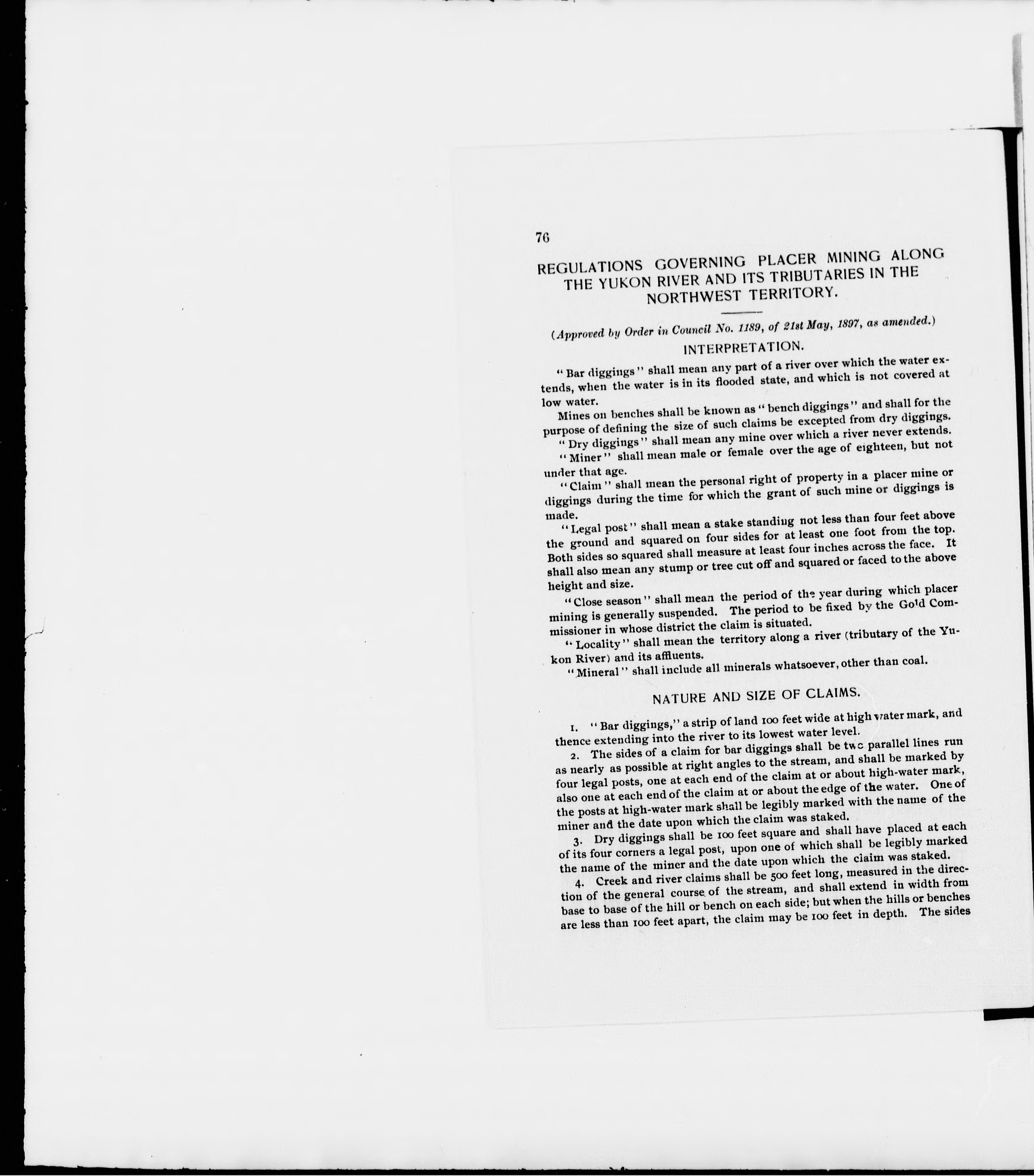 76

REGULATIONS GOVERNING PLACER MINING ALONG THE YUKON RIVER AND ITS TRIBUTARIES IN THE NORTHWEST TERRITORY.

(Approved by Order in Council No. 1189, of 21st May, 1897, as amended.)

INTERPRETATION.

"Bar diggings" shall mean any part of a river over which the water extends, when the water is in its flooded state, and which is not covered at low water.

Mines on benches shall be known as "bench diggings" and shall for the purpose of defining the size of such claims be excepted from dry diggings.

"Dry diggings" shall mean any mine over which a river never extends.

"Miner" shall mean male or female over the age of eighteen, but not under that age.

"Claim" shall mean the personal right of property in a placer mine or diggings during the time for which the grant of such mine or diggings is made.

"Legal post" shall mean a stake standing not less than four feet above the ground and squared on four sides for at least one foot from the top. Both sides so squared shall measure at least four inches across the face. It shall also mean any stump or tree cut off and squared or faced to the above height and size.

"Close season" shall mean the period of the year during which placer mining is generally suspended. The period to be fixed by the Gold Commissioner in whose district the claim is situated.

"Locality" shall mean the territory along a river (tributary of the Yukon River) and its affluents.

"Mineral" shall include all minerals whatsoever, other than coal.

NATURE AND SIZE OF CLAIMS.

1. "Bar diggings," a strip of land 100 feet wide at high water mark, and thence extending into the river to its lowest water level.

2. The sides of a claim for bar diggings shall be two parallel lines run as nearly as possible at right angles to the stream, and shall be marked by four legal posts, one at each end of the claim at or about high-water mark, also one at each end of the claim at or about the edge of the water. One of the posts at high-water mark shall be legibly marked with the name of the miner and the date upon which the claim was staked.

3. Dry diggings shall be 100 feet square and shall have placed at each of its four corners a legal post, upon one of which shall be legibly marked the name of the miner and the date upon which the claim was staked.

4. Creek and river claims shall be 500 feet long, measured in the direction of the general course of the stream, and shall extend in width from base to base of the hill or bench on each side; but when the hills or benches are less than 100 feet apart, the claim may be 100 feet in depth. The sides